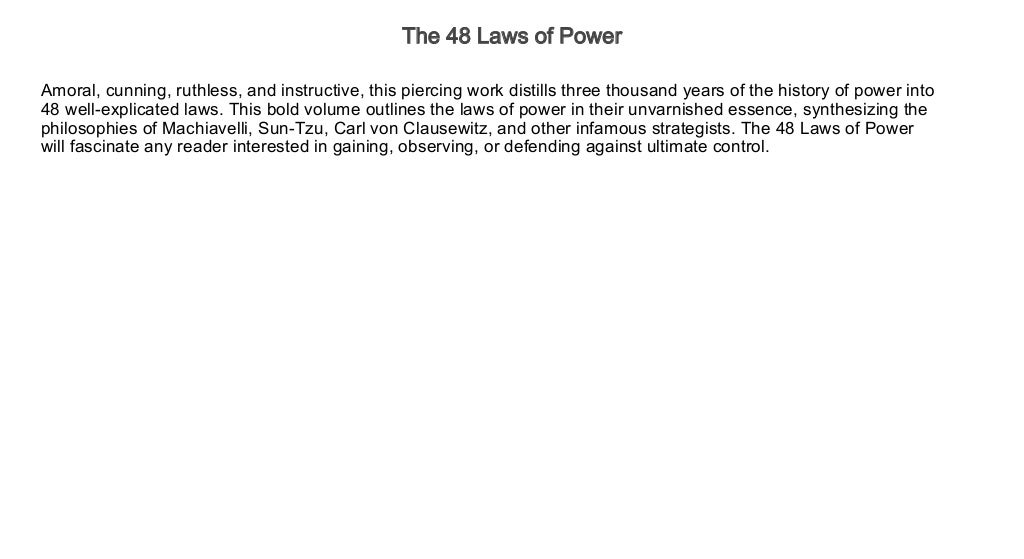 The 48 Laws of Power

Amoral, cunning, ruthless, and instructive, this piercing work distills three thousand years of the history of power into 48 well-explicated laws. This bold volume outlines the laws of power in their unvarnished essence, synthesizing the philosophies of Machiavelli, Sun-Tzu, Carl von Clausewitz, and other infamous strategists. The 48 Laws of Power will fascinate any reader interested in gaining, observing, or defending against ultimate control.